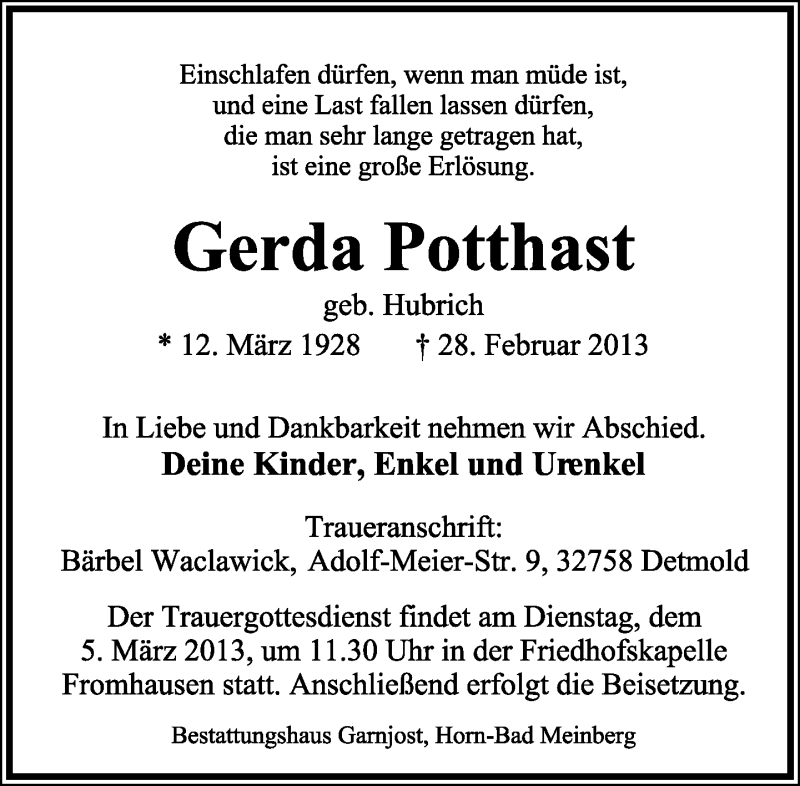 Einschlafen dürfen, wenn man müde ist,
und eine Last fallen lassen dürfen,
die man sehr lange getragen hat,
ist eine große Erlösung.

Gerda Potthast

geb. Hubrich

* 12. März 1928 † 28. Februar 2013

In Liebe und Dankbarkeit nehmen wir Abschied.

Deine Kinder, Enkel und Urenkel

Traueranschrift:
Bärbel Waclawick, Adolf-Meier-Str. 9, 32758 Detmold

Der Trauergottesdienst findet am Dienstag, dem 5. März 2013, um 11.30 Uhr in der Friedhofskapelle Fromhausen statt. Anschließend erfolgt die Beisetzung.

Bestattungshaus Garnjost, Horn-Bad Meinberg